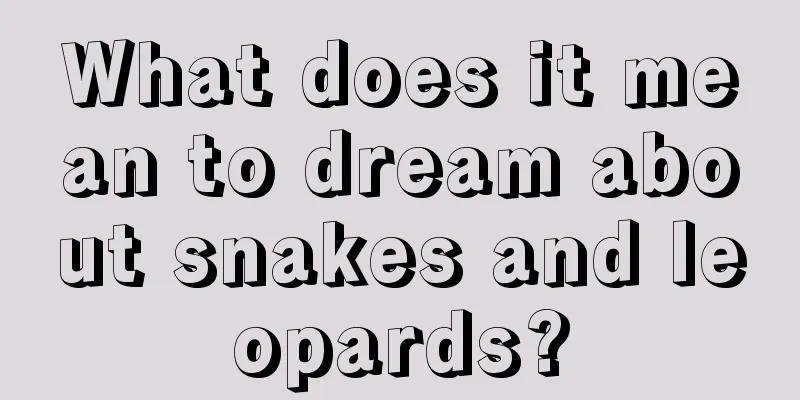 What does it mean to dream about snakes and leopards?